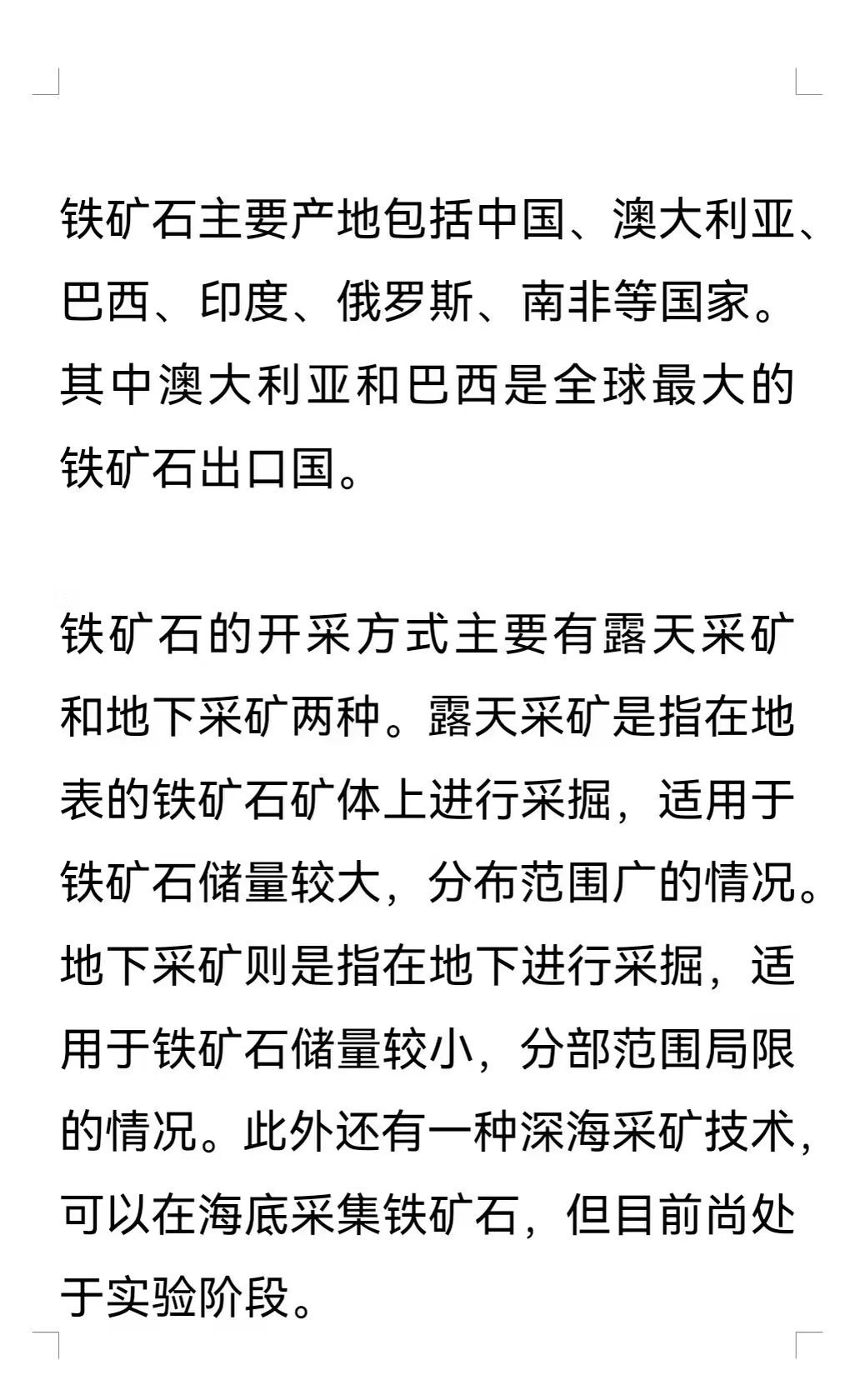 铁矿石主要产地包括中国、澳大利亚、巴西、印度、俄罗斯、南非等国家。其中澳大利亚和巴西是全球最大的铁矿石出口国。

铁矿石的开采方式主要有露天采矿和地下采矿两种。露天采矿是指在地表的铁矿石矿体上进行采掘，适用于铁矿石储量较大，分布范围广的情况。地下采矿则是指在地下进行采掘，适用于铁矿石储量较小，分部范围局限的情况。此外还有一种深海采矿技术，可以在海底采集铁矿石，但目前尚处于实验阶段。